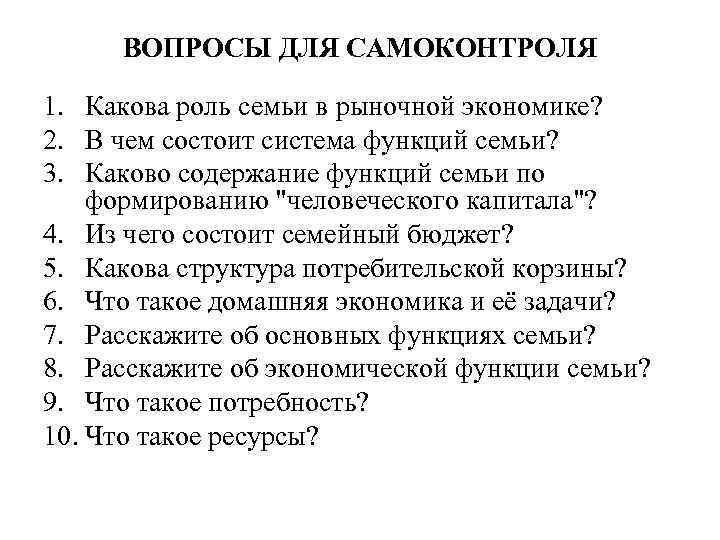 ВОПРОСЫ ДЛЯ САМОКОНТРОЛЯ

1. Какова роль семьи в рыночной экономике?
2. В чем состоит система функций семьи?
3. Каково содержание функций семьи по формированию "человеческого капитала"?
4. Из чего состоит семейный бюджет?
5. Какова структура потребительской корзины?
6. Что такое домашняя экономика и её задачи?
7. Расскажите об основных функциях семьи?
8. Расскажите об экономической функции семьи?
9. Что такое потребность?
10. Что такое ресурсы?